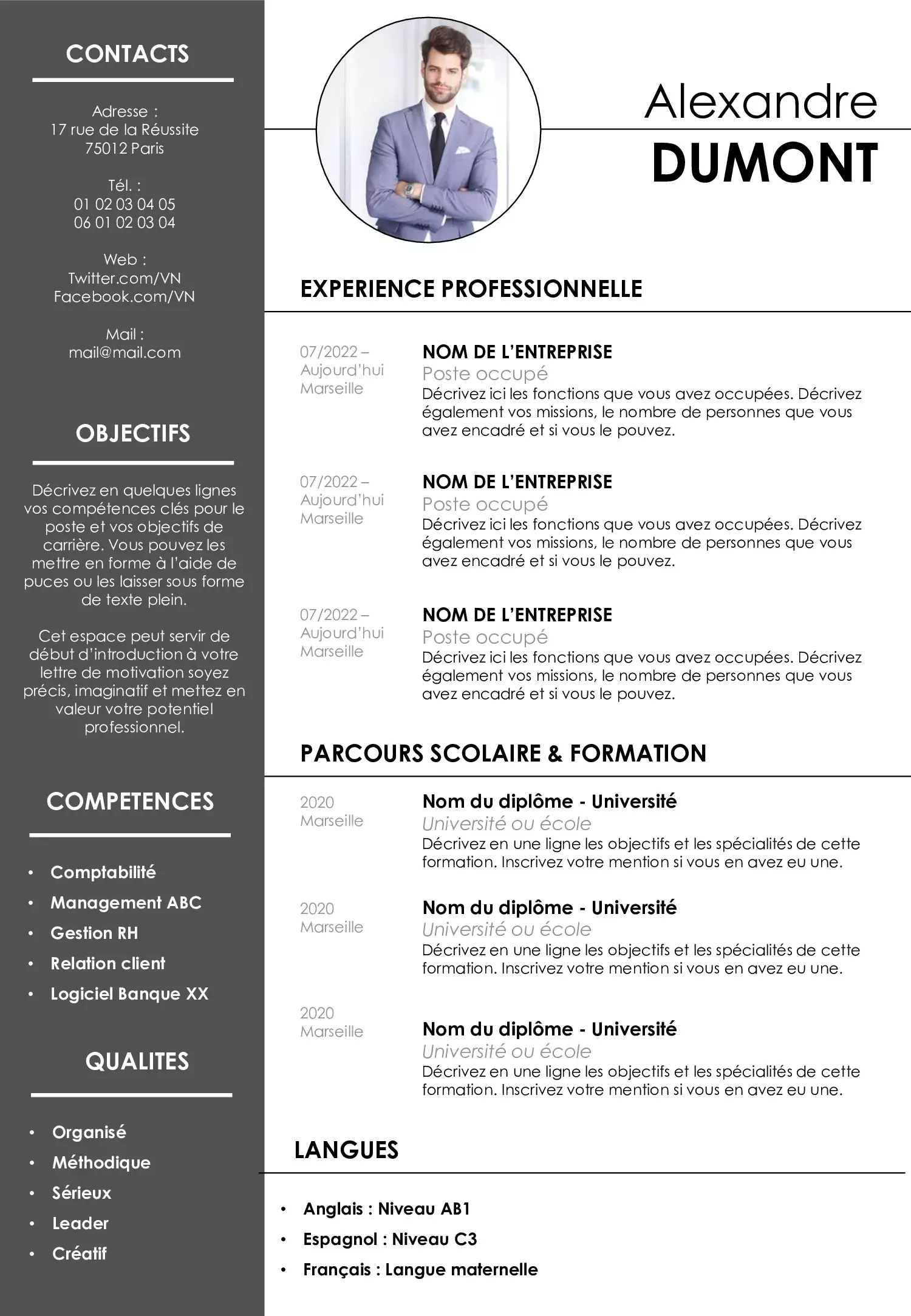 CONTACTS

Adresse :
17 rue de la Réussite
75012 Paris

Tél. :
01 02 03 04 05
06 01 02 03 04

Web :
Twitter.com/VN
Facebook.com/VN

Mail :
mail@mail.com

OBJECTIFS

Décrivez en quelques lignes vos compétences clés pour le poste et vos objectifs de carrière. Vous pouvez les mettre en forme à l'aide de puces ou les laisser sous forme de texte plein.

Cet espace peut servir de début d'introduction à votre lettre de motivation soyez précis, imaginatif et mettez en valeur votre potentiel professionnel.

COMPETENCES

• Comptabilité
• Management ABC
• Gestion RH
• Relation client
• Logiciel Banque XX

QUALITES

• Organisé
• Méthodique
• Sérieux
• Leader
• Créatif

Alexandre
DUMONT

EXPERIENCE PROFESSIONNELLE

07/2022 – Aujourd'hui
Marseille

NOM DE L'ENTREPRISE
Poste occupé
Décrivez ici les fonctions que vous avez occupées. Décrivez également vos missions, le nombre de personnes que vous avez encadré et si vous le pouvez.

07/2022 – Aujourd'hui
Marseille

NOM DE L'ENTREPRISE
Poste occupé
Décrivez ici les fonctions que vous avez occupées. Décrivez également vos missions, le nombre de personnes que vous avez encadré et si vous le pouvez.

07/2022 – Aujourd'hui
Marseille

NOM DE L'ENTREPRISE
Poste occupé
Décrivez ici les fonctions que vous avez occupées. Décrivez également vos missions, le nombre de personnes que vous avez encadré et si vous le pouvez.

PARCOURS SCOLAIRE & FORMATION

2020
Marseille

Nom du diplôme - Université
Université ou école
Décrivez en une ligne les objectifs et les spécialités de cette formation. Inscrivez votre mention si vous en avez eu une.

2020
Marseille

Nom du diplôme - Université
Université ou école
Décrivez en une ligne les objectifs et les spécialités de cette formation. Inscrivez votre mention si vous en avez eu une.

2020
Marseille

Nom du diplôme - Université
Université ou école
Décrivez en une ligne les objectifs et les spécialités de cette formation. Inscrivez votre mention si vous en avez eu une.

LANGUES

• Anglais : Niveau AB1
• Espagnol : Niveau C3
• Français : Langue maternelle